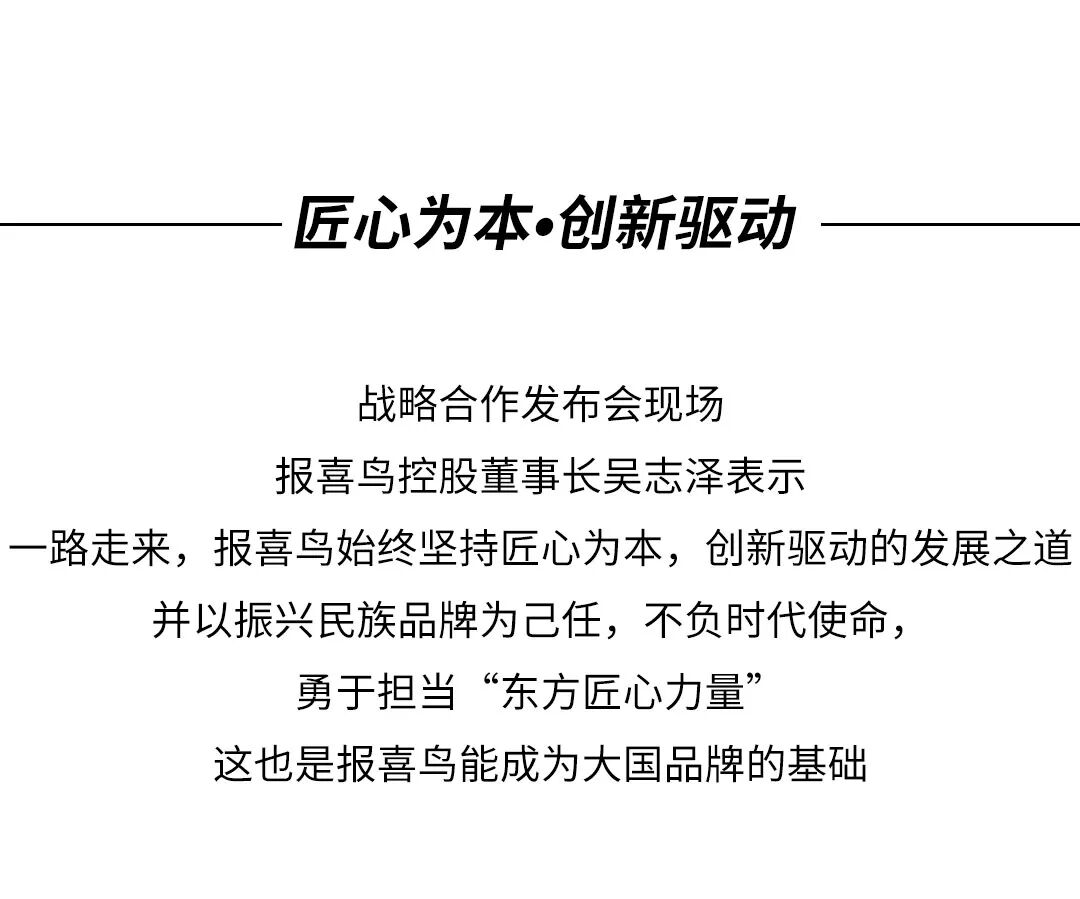 匠心为本•创新驱动

战略合作发布会现场
报喜鸟控股董事长吴志泽表示
一路走来，报喜鸟始终坚持匠心为本，创新驱动的发展之道
并以振兴民族品牌为己任，不负时代使命，
勇于担当“东方匠心力量”
这也是报喜鸟能成为大国品牌的基础